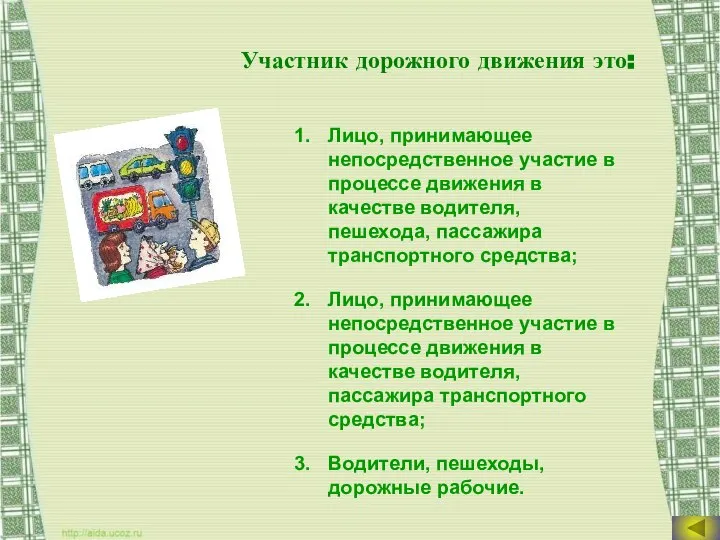 Участник дорожного движения это:

1. Лицо, принимающее непосредственное участие в процессе движения в качестве водителя, пешехода, пассажира транспортного средства;

2. Лицо, принимающее непосредственное участие в процессе движения в качестве водителя, пассажира транспортного средства;

3. Водители, пешеходы, дорожные рабочие.

http://aida.ucoz.ru